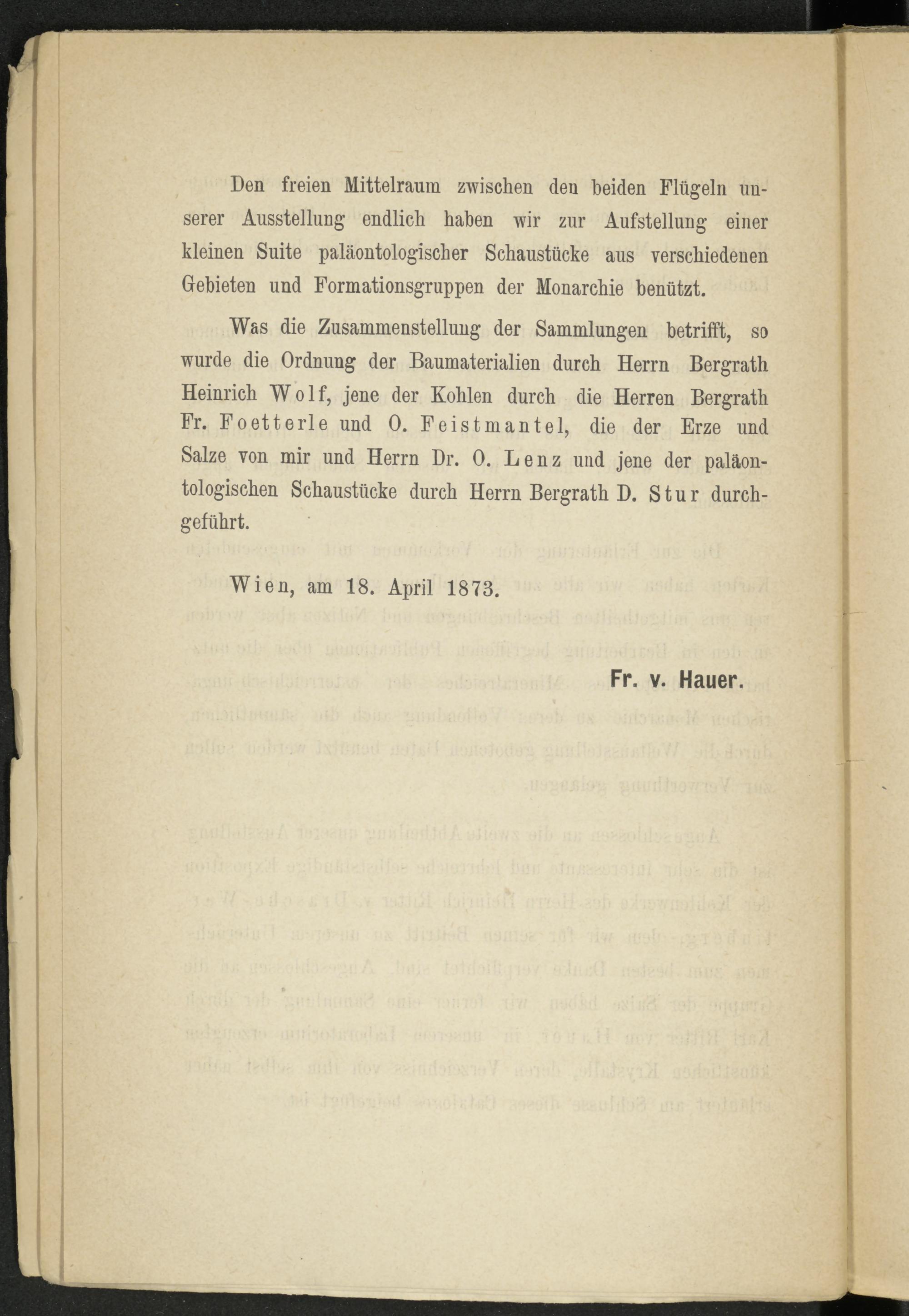 Den freien Mittelraum zwischen den beiden Flügeln unserer Ausstellung endlich haben wir zur Aufstellung einer kleinen Suite paläontologischer Schaustücke aus verschiedenen Gebieten und Formationsgruppen der Monarchie benützt.

Was die Zusammenstellung der Sammlungen betrifft, so wurde die Ordnung der Baumaterialien durch Herrn Bergrath Heinrich Wolf, jene der Kohlen durch die Herren Bergrath Fr. Foetterle und O. Feistmantel, die der Erze und Salze von mir und Herrn Dr. O. Lenz und jene der paläontologischen Schaustücke durch Herrn Bergrath D. Stur durchgeführt.

Wien, am 18. April 1873.

Fr. v. Hauer.